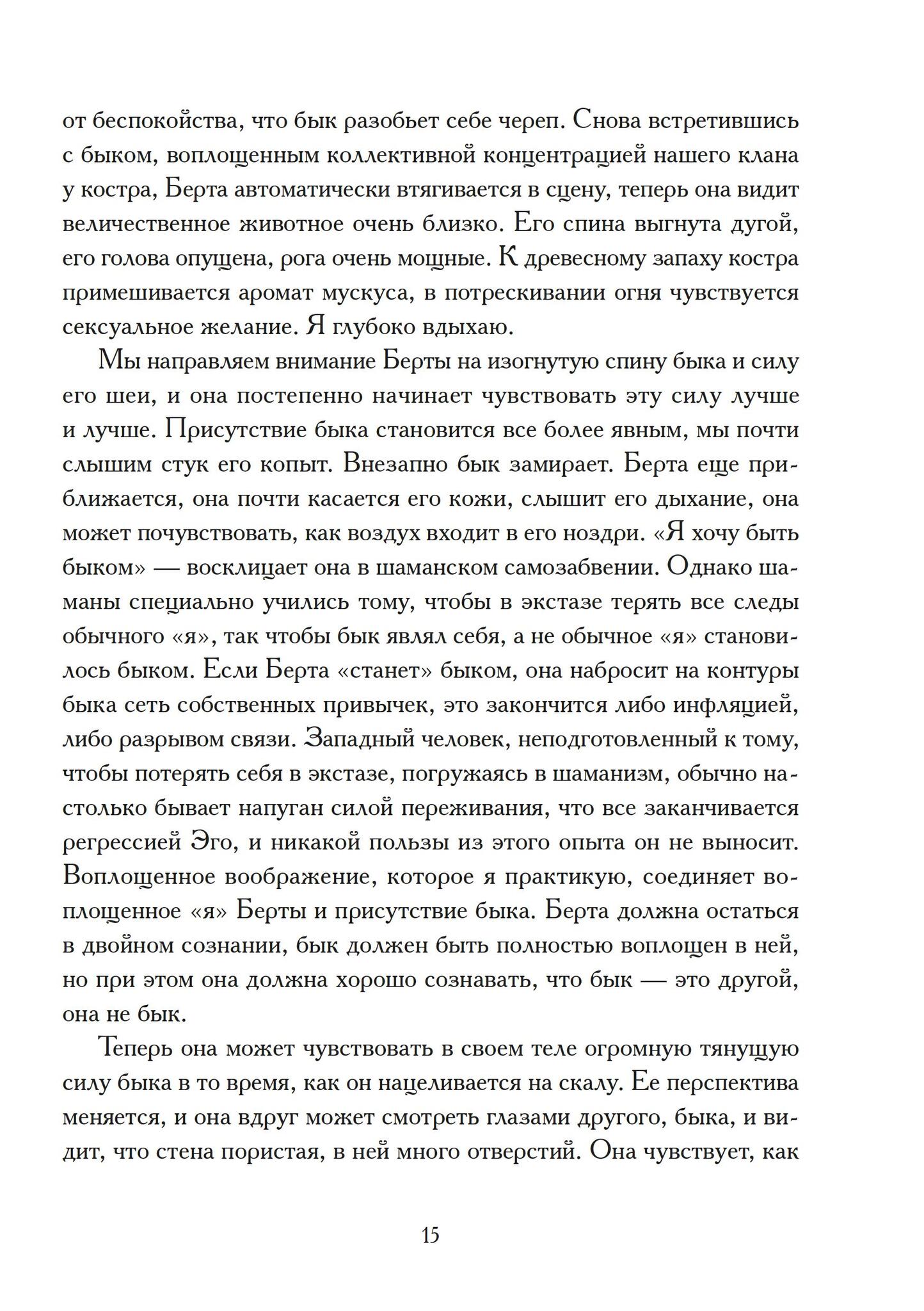 от беспокойства, что бык разобьет себе череп. Снова встретившись с быком, воплощенным коллективной концентрацией нашего клана у костра, Берта автоматически втягивается в сцену, теперь она видит величественное животное очень близко. Его спина выгнута дугой, его голова опущена, рога очень мощные. К древесному запаху костра примешивается аромат мускуса, в потрескивании огня чувствуется сексуальное желание. Я глубоко вдыхаю.

Мы направляем внимание Берты на изогнутую спину быка и силу его шеи, и она постепенно начинает чувствовать эту силу лучше и лучше. Присутствие быка становится все более явным, мы почти слышим стук его копыт. Внезапно бык замирает. Берта еще приближается, она почти касается его кожи, слышит его дыхание, она может почувствовать, как воздух входит в его ноздри. «Я хочу быть быком» — восклицает она в шаманском самозабвении. Однако шаманы специально учились тому, чтобы в экстазе терять все следы обычного «я», так чтобы бык являл себя, а не обычное «я» становилось быком. Если Берта «станет» быком, она набросит на контуры быка сеть собственных привычек, это закончится либо инфляцией, либо разрывом связи. Западный человек, неподготовленный к тому, чтобы потерять себя в экстазе, погружаясь в шаманизм, обычно настолько бывает напуган силой переживания, что все заканчивается регрессией Эго, и никакой пользы из этого опыта он не выносит. Воплощенное воображение, которое я практикую, соединяет воплощенное «я» Берты и присутствие быка. Берта должна остаться в двойном сознании, бык должен быть полностью воплощен в ней, но при этом она должна хорошо сознавать, что бык — это другой, она не бык.

Теперь она может чувствовать в своем теле огромную тянущую силу быка в то время, как он нацеливается на скалу. Ее перспектива меняется, и она вдруг может смотреть глазами другого, быка, и видит, что стена пористая, в ней много отверстий. Она чувствует, как

15